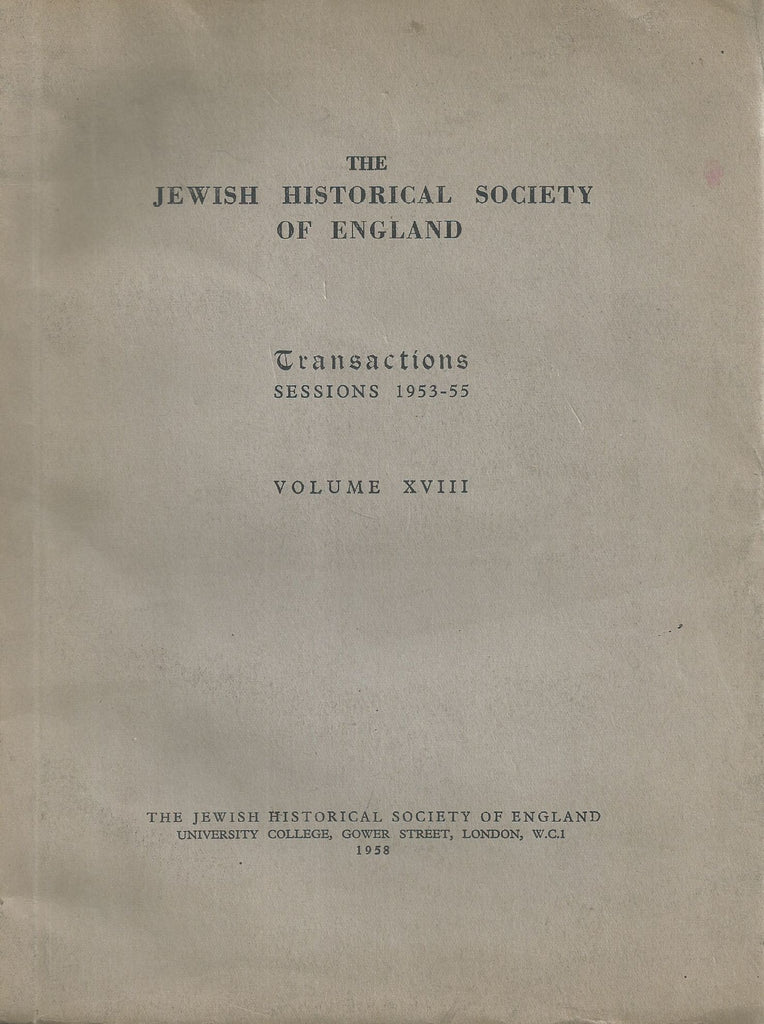 THE
JEWISH HISTORICAL SOCIETY
OF ENGLAND

Transactions
SESSIONS 1953-55

VOLUME XVIII

THE JEWISH HISTORICAL SOCIETY OF ENGLAND
UNIVERSITY COLLEGE, GOWER STREET, LONDON, W.C.1
1958